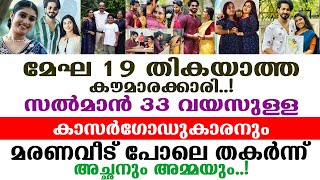 മേഘ 19 തികയാത്ത
കൗമാരക്കാരി..!
സൽമാൻ 33 വയസുള്ള
കാസർഗോഡുകാരനും
മരണവീട് പോലെ തകർന്ന്
അച്ഛനും അമ്മയും..!